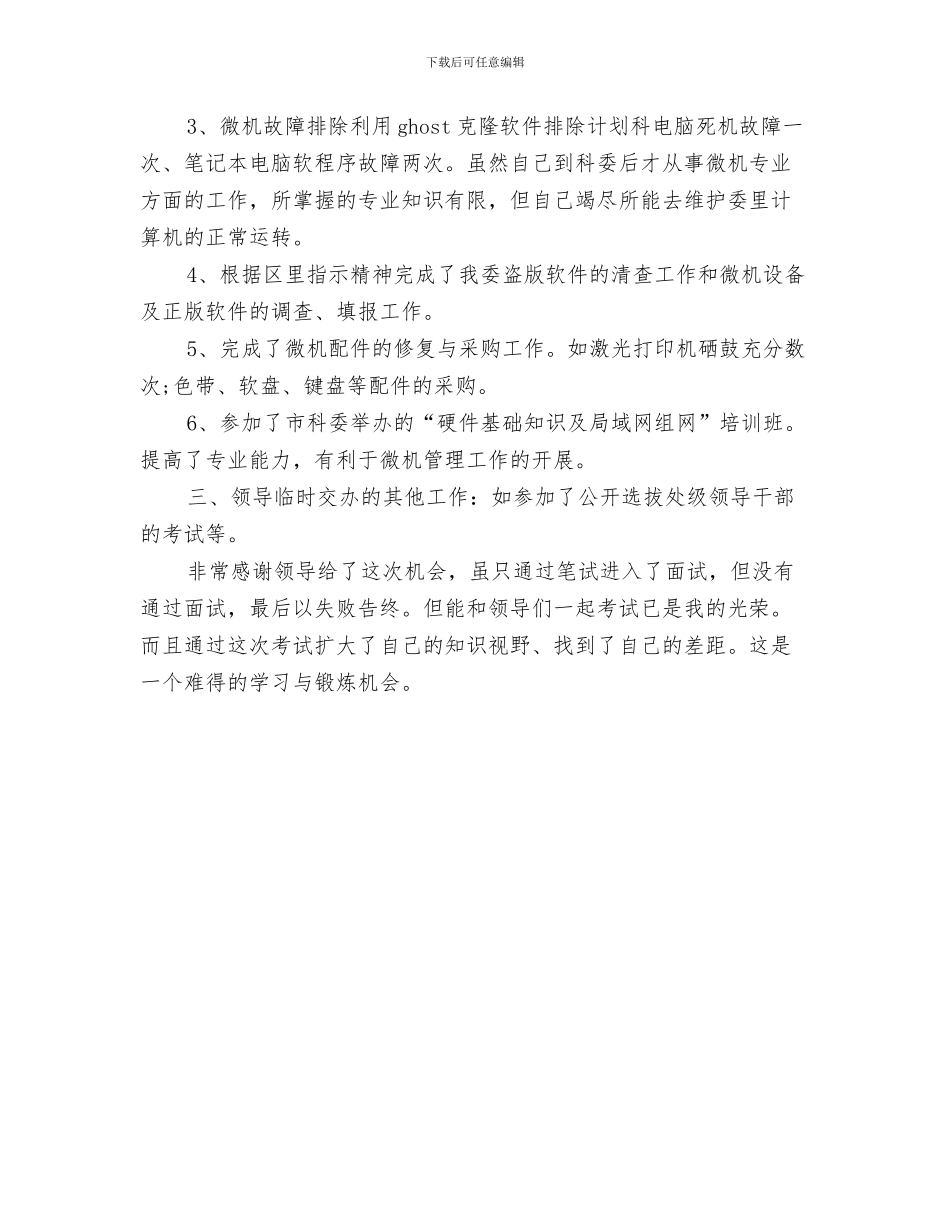 下载后可任意编辑

3、微机故障排除利用ghost克隆软件排除计划科电脑死机故障一次、笔记本电脑软程序故障两次。虽然自己到科委后才从事微机专业方面的工作，所掌握的专业知识有限，但自己竭尽所能去维护委里计算机的正常运转。

4、根据区里指示精神完成了我委盗版软件的清查工作和微机设备及正版软件的调查、填报工作。

5、完成了微机配件的修复与采购工作。如激光打印机硒鼓充分数次;色带、软盘、键盘等配件的采购。

6、参加了市科委举办的“硬件基础知识及局域网组网”培训班。提高了专业能力，有利于微机管理工作的开展。

三、领导临时交办的其他工作：如参加了公开选拔处级领导干部的考试等。

非常感谢领导给了这次机会，虽只通过笔试进入了面试，但没有通过面试，最后以失败告终。但能和领导们一起考试已是我的光荣。而且通过这次考试扩大了自己的知识视野、找到了自己的差距。这是一个难得的学习与锻炼机会。